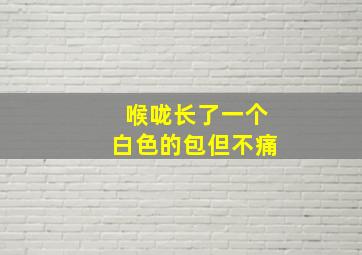 喉咙长了一个
白色的包但不痛